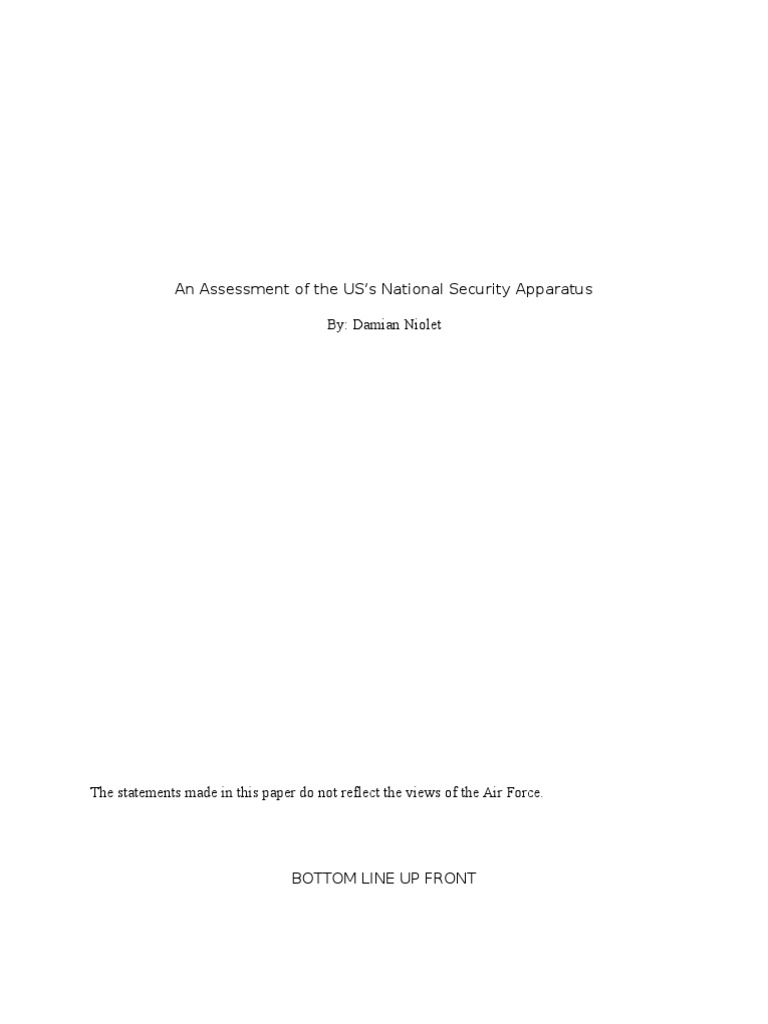 An Assessment of the US's National Security Apparatus

By: Damian Niolet

The statements made in this paper do not reflect the views of the Air Force.

BOTTOM LINE UP FRONT